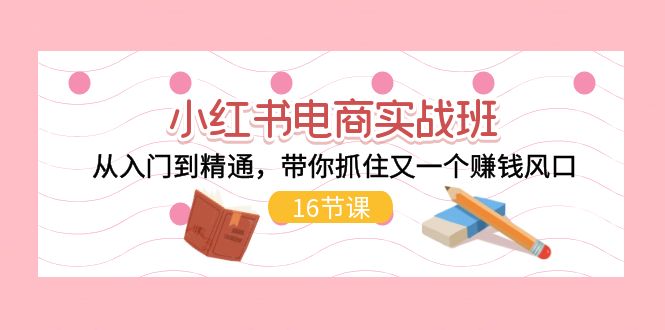 小红书电商实战班

从入门到精通，带你抓住又一个赚钱风口

16节课